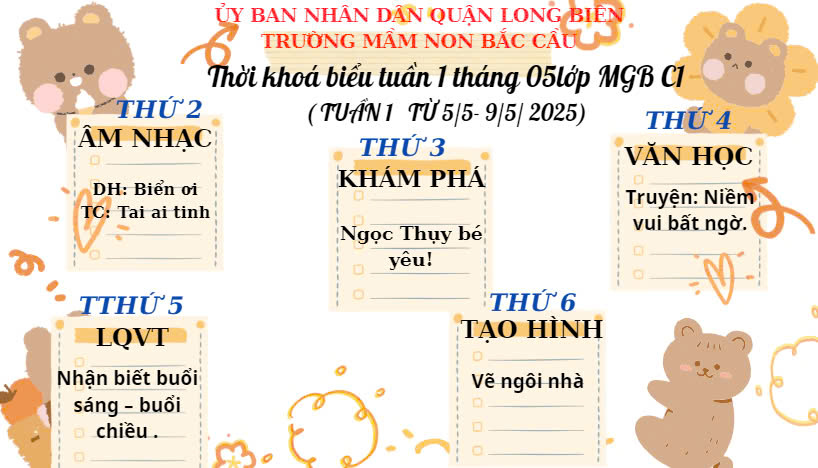 ỦY BAN NHÂN DÂN QUẬN LONG BIÊN
TRƯỜNG MẦM NON BẮC CẦU

Thời khoá biểu tuần 1 tháng 05lớp MGB C1
( TUẦN 1 TỪ 5/5- 9/5/ 2025)

THỨ 2
ÂM NHẠC
DH: Biển ơi
TC: Tai ai tinh

THỨ 3
KHÁM PHÁ
Ngọc Thụy bé yêu!

THỨ 4
VĂN HỌC
Truyện: Niềm vui bất ngờ.

TTHỨ 5
LQVT
Nhận biết buổi sáng – buổi chiều .

THỨ 6
TẠO HÌNH
Vẽ ngôi nhà